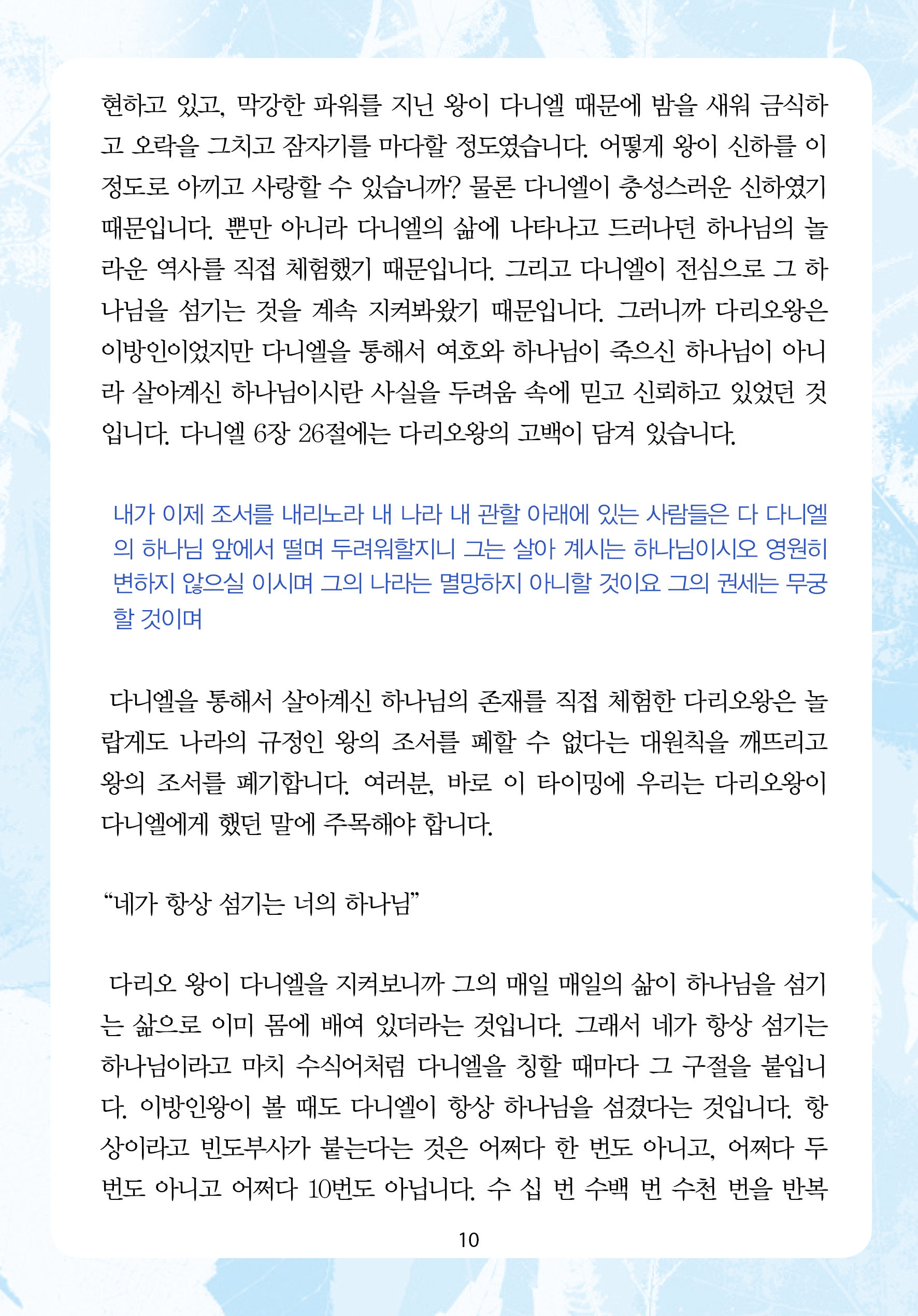 현하고 있고, 막강한 파워를 지닌 왕이 다니엘 때문에 밤을 새워 금식하고 오락을 그치고 잠자기를 마다할 정도였습니다. 어떻게 왕이 신하를 이 정도로 아끼고 사랑할 수 있습니까? 물론 다니엘이 충성스러운 신하였기 때문입니다. 뿐만 아니라 다니엘의 삶에 나타나고 드러나던 하나님의 놀라운 역사를 직접 체험했기 때문입니다. 그리고 다니엘이 전심으로 그 하나님을 섬기는 것을 계속 지켜봐왔기 때문입니다. 그러니까 다리오왕은 이방인이었지만 다니엘을 통해서 여호와 하나님이 죽으신 하나님이 아니라 살아계신 하나님이시란 사실을 두려움 속에 믿고 신뢰하고 있었던 것입니다. 다니엘 6장 26절에는 다리오왕의 고백이 담겨 있습니다.

내가 이제 조서를 내리노라 내 나라 내 관할 아래에 있는 사람들은 다 다니엘의 하나님 앞에서 떨며 두려워할지니 그는 살아 계시는 하나님이시오 영원히 변하지 않으실 이시며 그의 나라는 멸망하지 아니할 것이요 그의 권세는 무궁할 것이며

다니엘을 통해서 살아계신 하나님의 존재를 직접 체험한 다리오왕은 놀랍게도 나라의 규정인 왕의 조서를 폐할 수 없다는 대원칙을 깨뜨리고 왕의 조서를 폐기합니다. 여러분, 바로 이 타이밍에 우리는 다리오왕이 다니엘에게 했던 말에 주목해야 합니다.

“네가 항상 섬기는 너의 하나님”

다리오 왕이 다니엘을 지켜보니까 그의 매일 매일의 삶이 하나님을 섬기는 삶으로 이미 몸에 배여 있더라는 것입니다. 그래서 네가 항상 섬기는 하나님이라고 마치 수식어처럼 다니엘을 칭할 때마다 그 구절을 붙입니다. 이방인왕이 볼 때도 다니엘이 항상 하나님을 섬겼다는 것입니다. 항상이라고 빈도부사가 붙는다는 것은 어쩌다 한 번도 아니고, 어쩌다 두 번도 아니고 어쩌다 10번도 아닙니다. 수 십 번 수백 번 수천 번을 반복

10